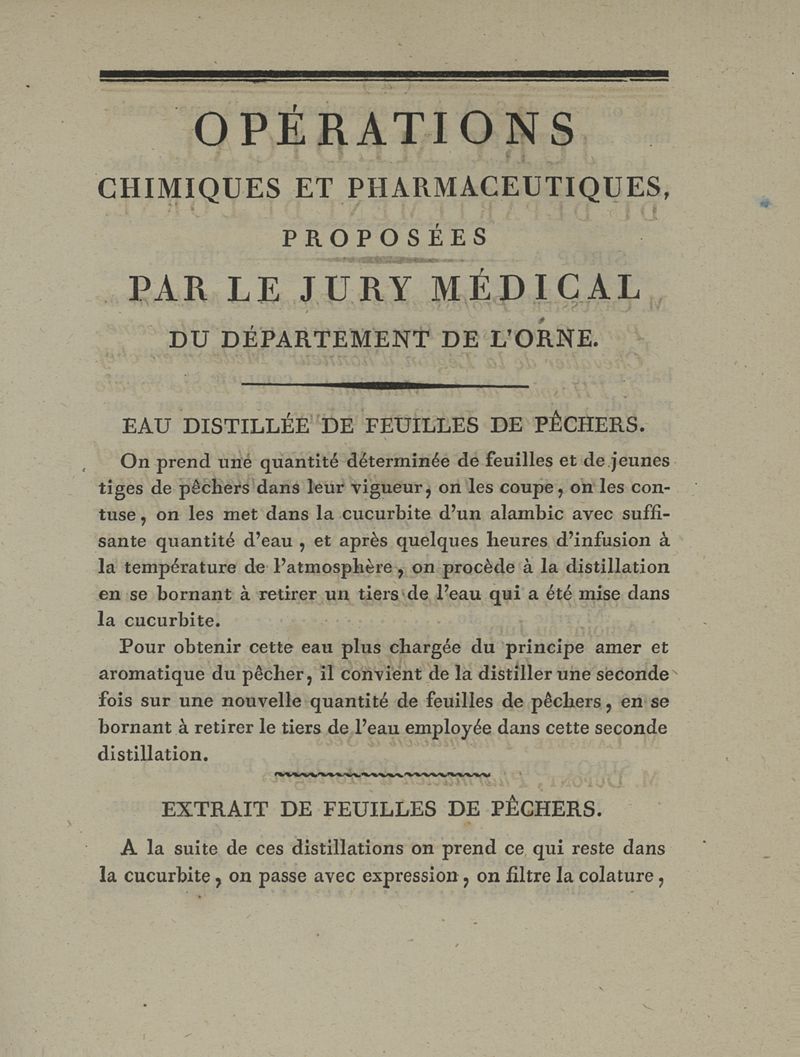 OPÉRATIONS

CHIMIQUES ET PHARMACEUTIQUES,

PROPOSÉES

PAR LE JURY MÉDICAL

DU DÉPARTEMENT DE L'ORNE.

EAU DISTILLÉE DE FEUILLES DE PÊCHERS.

On prend une quantité déterminée de feuilles et de jeunes tiges de pêchers dans leur vigueur, on les coupe, on les contuse, on les met dans la cucurbite d'un alambic avec suffisante quantité d'eau, et après quelques heures d'infusion à la température de l'atmosphère, on procède à la distillation en se bornant à retirer un tiers de l'eau qui a été mise dans la cucurbite.

Pour obtenir cette eau plus chargée du principe amer et aromatique du pêcher, il convient de la distiller une seconde fois sur une nouvelle quantité de feuilles de pêchers, en se bornant à retirer le tiers de l'eau employée dans cette seconde distillation.

EXTRAIT DE FEUILLES DE PÊCHERS.

A la suite de ces distillations on prend ce qui reste dans la cucurbite, on passe avec expression, on filtre la colature,